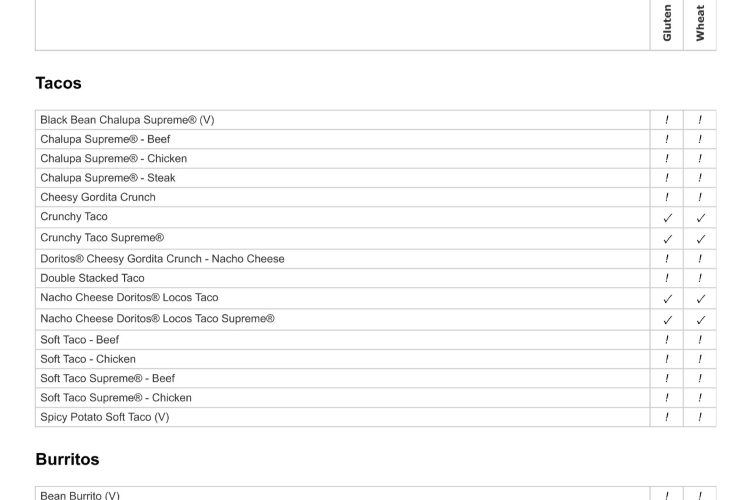 | | Gluten | Wheat |
|---|---|---|

Tacos

| | | |
|---|---|---|
| Black Bean Chalupa Supreme® (V) | ! | ! |
| Chalupa Supreme® - Beef | ! | ! |
| Chalupa Supreme® - Chicken | ! | ! |
| Chalupa Supreme® - Steak | ! | ! |
| Cheesy Gordita Crunch | ! | ! |
| Crunchy Taco | ✓ | ✓ |
| Crunchy Taco Supreme® | ✓ | ✓ |
| Doritos® Cheesy Gordita Crunch - Nacho Cheese | ! | ! |
| Double Stacked Taco | ! | ! |
| Nacho Cheese Doritos® Locos Taco | ✓ | ✓ |
| Nacho Cheese Doritos® Locos Taco Supreme® | ✓ | ✓ |
| Soft Taco - Beef | ! | ! |
| Soft Taco - Chicken | ! | ! |
| Soft Taco Supreme® - Beef | ! | ! |
| Soft Taco Supreme® - Chicken | ! | ! |
| Spicy Potato Soft Taco (V) | ! | ! |

Burritos

| | | |
|---|---|---|
| Bean Burrito (V) | ! | ! |